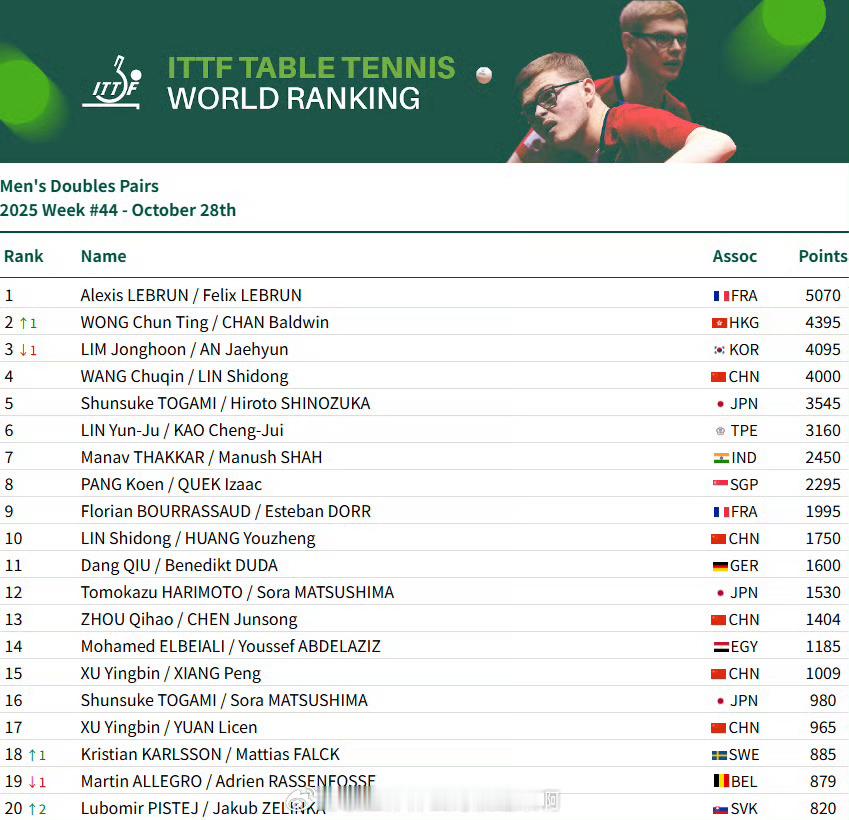 ITTF

ITTF TABLE TENNIS
WORLD RANKING

Men's Doubles Pairs
2025 Week #44 - October 28th

| Rank | Name | Assoc | Points |
|---|---|---|---|
| 1 | Alexis LEBRUN / Felix LEBRUN | FRA | 5070 |
| 2 ↑1 | WONG Chun Ting / CHAN Baldwin | HKG | 4395 |
| 3 ↓1 | LIM Jonghoon / AN Jaehyun | KOR | 4095 |
| 4 | WANG Chuqin / LIN Shidong | CHN | 4000 |
| 5 | Shunsuke TOGAMI / Hiroto SHINOZUKA | JPN | 3545 |
| 6 | LIN Yun-Ju / KAO Cheng-Jui | TPE | 3160 |
| 7 | Manav THAKKAR / Manush SHAH | IND | 2450 |
| 8 | PANG Koen / QUEK Izaac | SGP | 2295 |
| 9 | Florian BOURRASSAUD / Esteban DORR | FRA | 1995 |
| 10 | LIN Shidong / HUANG Youzheng | CHN | 1750 |
| 11 | Dang QIU / Benedikt DUDA | GER | 1600 |
| 12 | Tomokazu HARIMOTO / Sora MATSUSHIMA | JPN | 1530 |
| 13 | ZHOU Qihao / CHEN Junsong | CHN | 1404 |
| 14 | Mohamed ELBEIALI / Youssef ABDELAZIZ | EGY | 1185 |
| 15 | XU Yingbin / XIANG Peng | CHN | 1009 |
| 16 | Shunsuke TOGAMI / Sora MATSUSHIMA | JPN | 980 |
| 17 | XU Yingbin / YUAN Licen | CHN | 965 |
| 18 ↑1 | Kristian KARLSSON / Mattias FALCK | SWE | 885 |
| 19 ↓1 | Martin ALLEGRO / Adrien RASSENFOSSE | BEL | 879 |
| 20 ↑2 | Lubomir PISTEJ / Jakub ZELINKA | SVK | 820 |